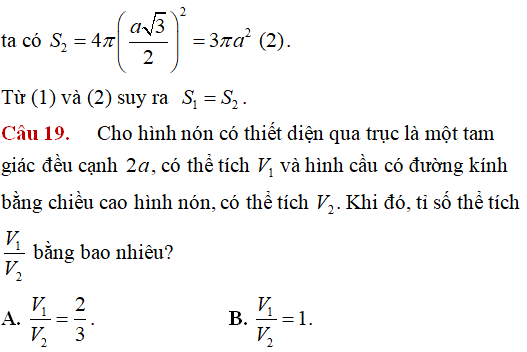 ta có $S_2 = 4\pi\left(\frac{a\sqrt{3}}{2}\right)^2 = 3\pi a^2$ (2).

Từ (1) và (2) suy ra $S_1 = S_2$.

Câu 19. Cho hình nón có thiết diện qua trục là một tam giác đều cạnh $2a$, có thể tích $V_1$ và hình cầu có đường kính bằng chiều cao hình nón, có thể tích $V_2$. Khi đó, tỉ số thể tích $\frac{V_1}{V_2}$ bằng bao nhiêu?

A. $\frac{V_1}{V_2} = \frac{2}{3}$.

B. $\frac{V_1}{V_2} = 1$.